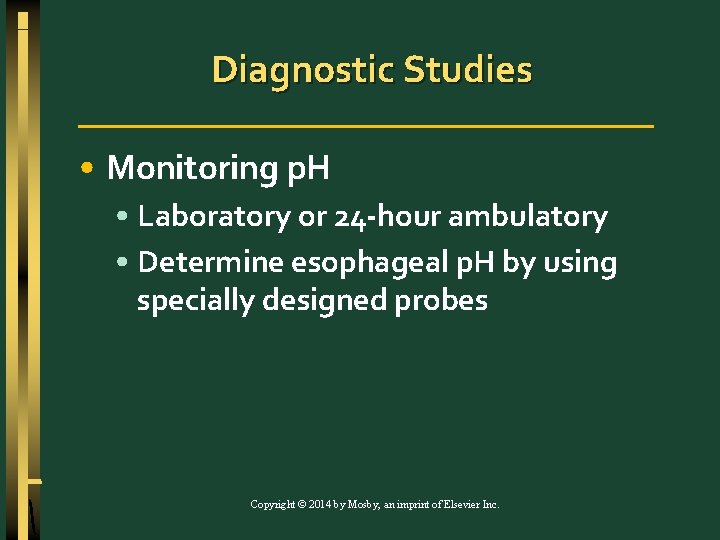 Diagnostic Studies

• Monitoring pH
• Laboratory or 24-hour ambulatory
• Determine esophageal pH by using specially designed probes

Copyright © 2014 by Mosby, an imprint of Elsevier Inc.